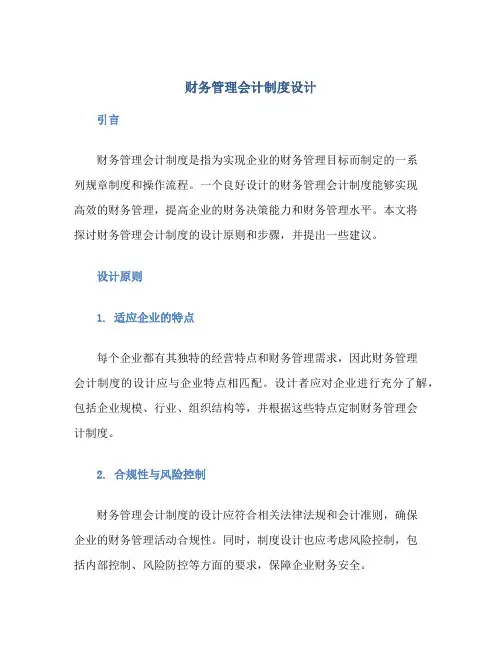 财务管理会计制度设计

引言

财务管理会计制度是指为实现企业的财务管理目标而制定的一系列规章制度和操作流程。一个良好设计的财务管理会计制度能够实现高效的财务管理，提高企业的财务决策能力和财务管理水平。本文将探讨财务管理会计制度的设计原则和步骤，并提出一些建议。

设计原则

1. 适应企业的特点

每个企业都有其独特的经营特点和财务管理需求，因此财务管理会计制度的设计应与企业特点相匹配。设计者应对企业进行充分了解，包括企业规模、行业、组织结构等，并根据这些特点定制财务管理会计制度。

2. 合规性与风险控制

财务管理会计制度的设计应符合相关法律法规和会计准则，确保企业的财务管理活动合规性。同时，制度设计也应考虑风险控制，包括内部控制、风险防控等方面的要求，保障企业财务安全。